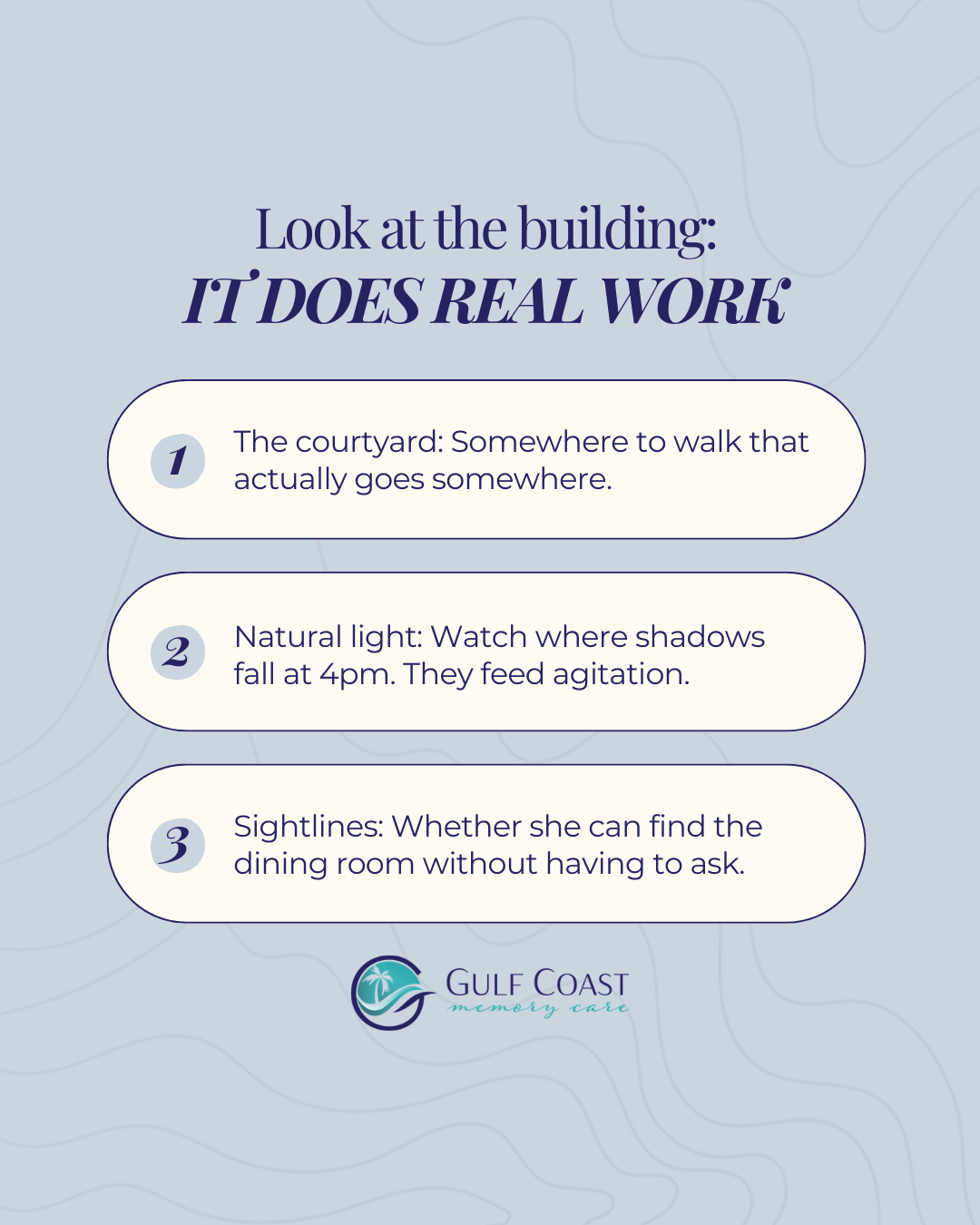 Look at the building:
IT DOES REAL WORK

1 The courtyard: Somewhere to walk that actually goes somewhere.

2 Natural light: Watch where shadows fall at 4pm. They feed agitation.

3 Sightlines: Whether she can find the dining room without having to ask.

GULF COAST
memory care